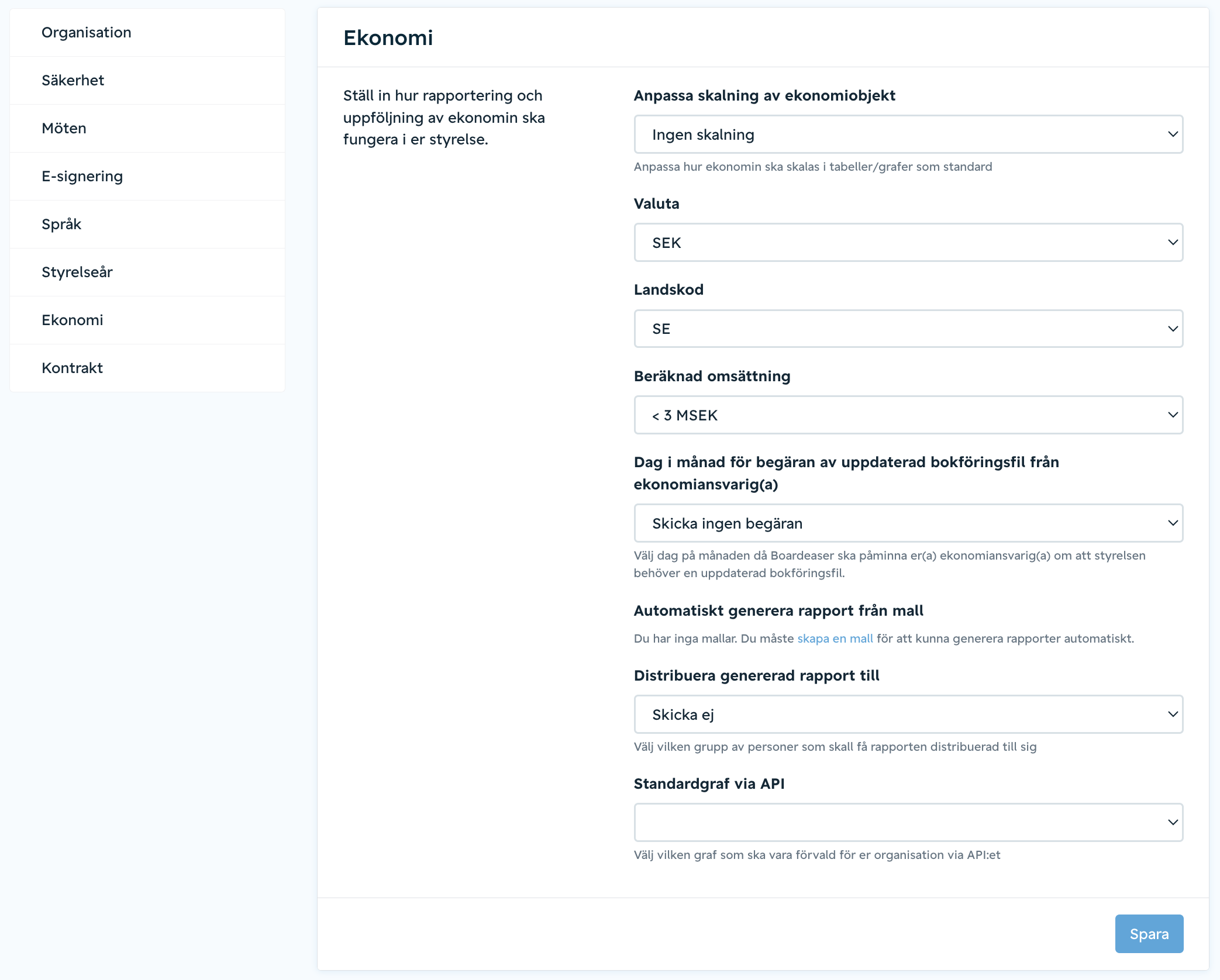 Organisation

Säkerhet

Möten

E-signering

Språk

Styrelseår

Ekonomi

Kontrakt

Ekonomi

Ställ in hur rapportering och uppföljning av ekonomin ska fungera i er styrelse.

Anpassa skalning av ekonomiobjekt

Ingen skalning

Anpassa hur ekonomin ska skalas i tabeller/grafer som standard

Valuta

SEK

Landskod

SE

Beräknad omsättning

< 3 MSEK

Dag i månad för begäran av uppdaterad bokföringsfil från ekonomiansvarig(a)

Skicka ingen begäran

Välj dag på månaden då Boardeaser ska påminna er(a) ekonomiansvarig(a) om att styrelsen behöver en uppdaterad bokföringsfil.

Automatiskt generera rapport från mall

Du har inga mallar. Du måste skapa en mall för att kunna generera rapporter automatiskt.

Distribuera genererad rapport till

Skicka ej

Välj vilken grupp av personer som skall få rapporten distribuerad till sig

Standardgraf via API

Välj vilken graf som ska vara förvald för er organisation via API:et

Spara